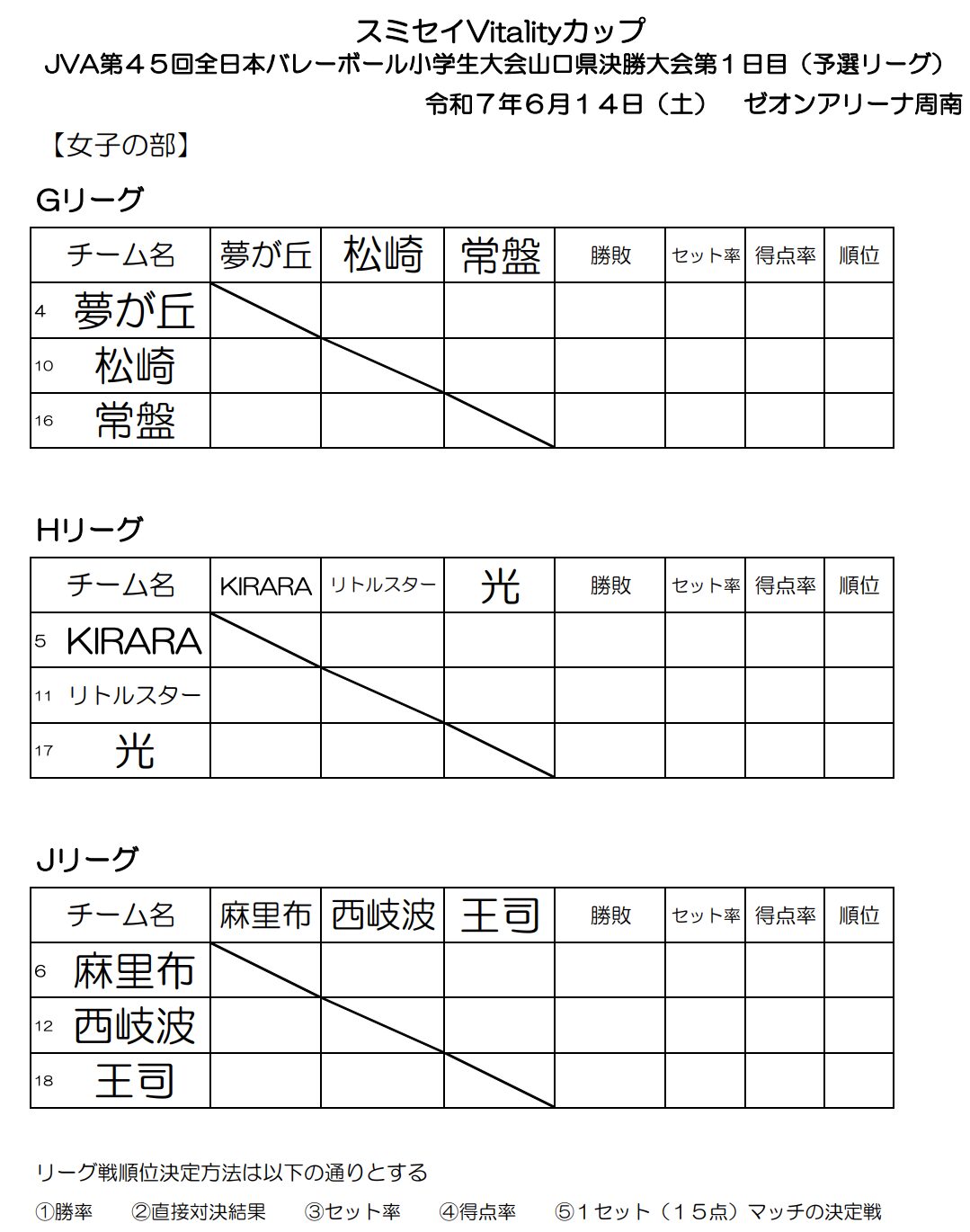 スミセイVitalityカップ
JVA第４５回全日本バレーボール小学生大会山口県決勝大会第１日目（予選リーグ）
令和７年６月１４日（土）　ゼオンアリーナ周南

【女子の部】

Gリーグ

| チーム名 | 夢が丘 | 松崎 | 常盤 | 勝敗 | セット率 | 得点率 | 順位 |
|---|---|---|---|---|---|---|---|
| 4 夢が丘 | | | | | | | |
| 10 松崎 | | | | | | | |
| 16 常盤 | | | | | | | |

Hリーグ

| チーム名 | KIRARA | リトルスター | 光 | 勝敗 | セット率 | 得点率 | 順位 |
|---|---|---|---|---|---|---|---|
| 5 KIRARA | | | | | | | |
| 11 リトルスター | | | | | | | |
| 17 光 | | | | | | | |

Jリーグ

| チーム名 | 麻里布 | 西岐波 | 王司 | 勝敗 | セット率 | 得点率 | 順位 |
|---|---|---|---|---|---|---|---|
| 6 麻里布 | | | | | | | |
| 12 西岐波 | | | | | | | |
| 18 王司 | | | | | | | |

リーグ戦順位決定方法は以下の通りとする
①勝率　②直接対決結果　③セット率　④得点率　⑤１セット（１５点）マッチの決定戦